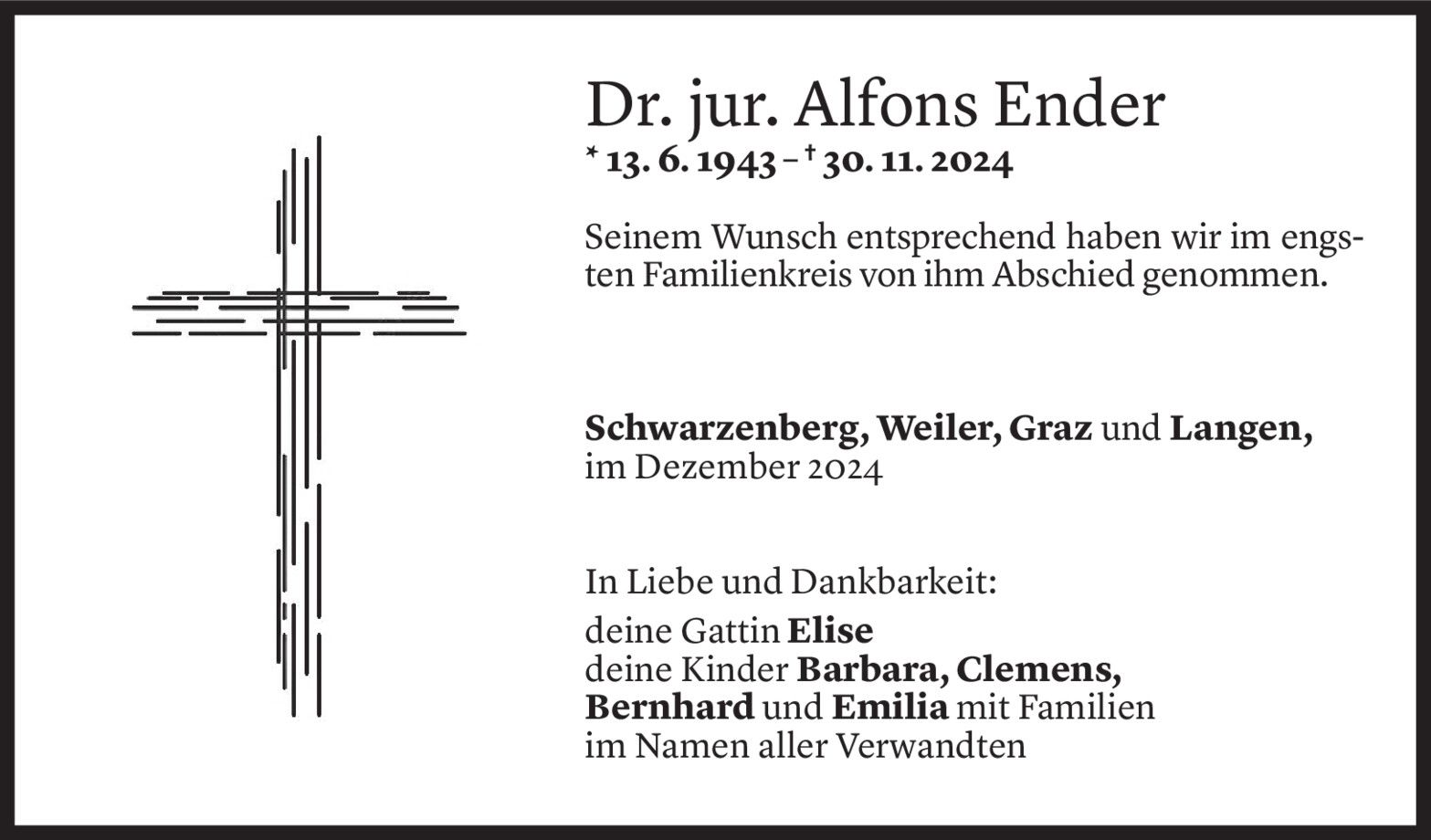 Dr. jur. Alfons Ender

* 13. 6. 1943 – † 30. 11. 2024

Seinem Wunsch entsprechend haben wir im engsten Familienkreis von ihm Abschied genommen.

Schwarzenberg, Weiler, Graz und Langen,
im Dezember 2024

In Liebe und Dankbarkeit:

deine Gattin Elise
deine Kinder Barbara, Clemens,
Bernhard und Emilia mit Familien
im Namen aller Verwandten